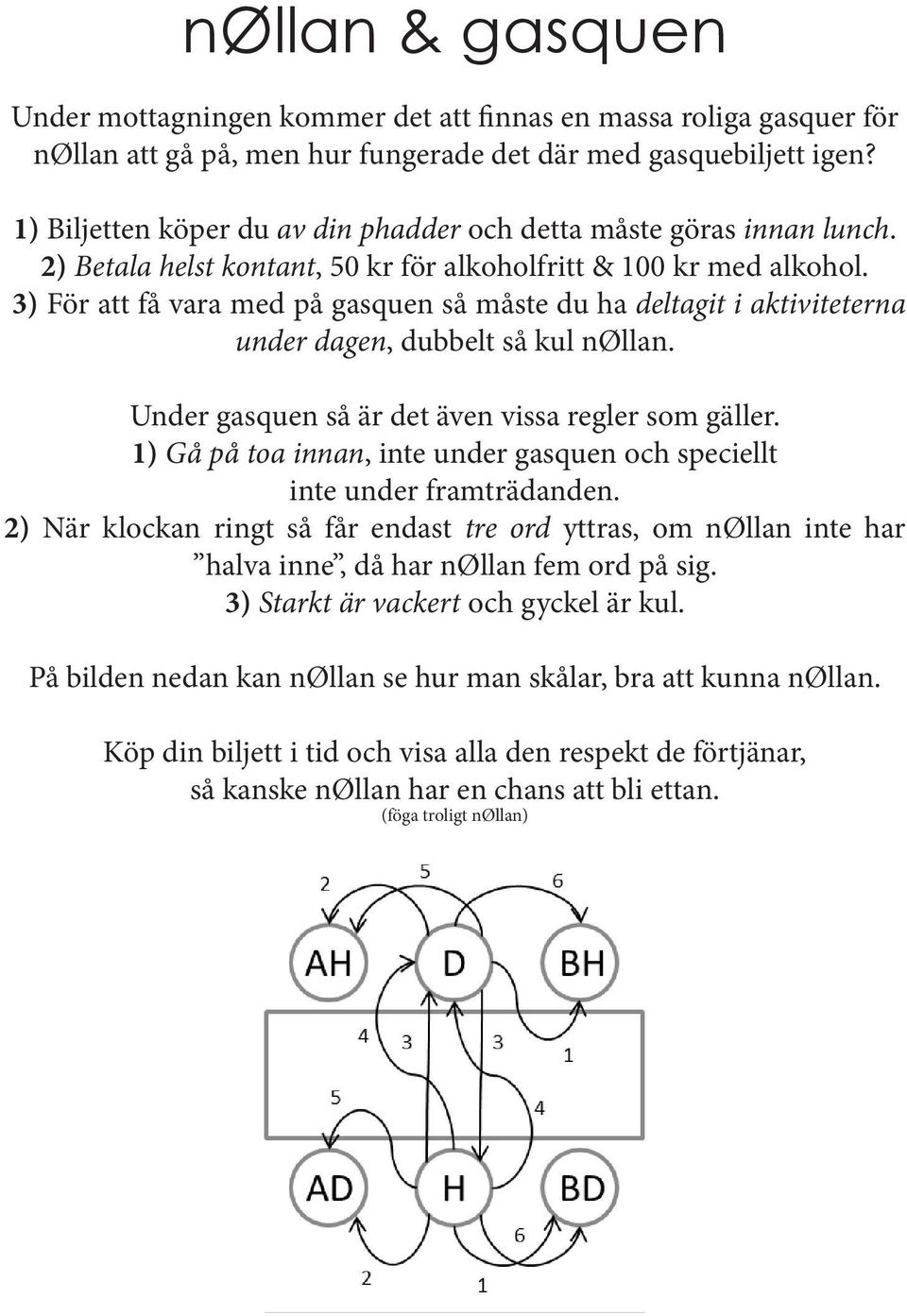 nØllan & gasquen

Under mottagningen kommer det att finnas en massa roliga gasquer för nØllan att gå på, men hur fungerade det där med gasquebiljett igen?

1) Biljetten köper du av din phadder och detta måste göras innan lunch.
2) Betala helst kontant, 50 kr för alkoholfritt & 100 kr med alkohol.
3) För att få vara med på gasquen så måste du ha deltagit i aktiviteterna under dagen, dubbelt så kul nØllan.

Under gasquen så är det även vissa regler som gäller.
1) Gå på toa innan, inte under gasquen och speciellt inte under framträdanden.
2) När klockan ringt så får endast tre ord yttras, om nØllan inte har ”halva inne”, då har nØllan fem ord på sig.
3) Starkt är vackert och gyckel är kul.

På bilden nedan kan nØllan se hur man skålar, bra att kunna nØllan.

Köp din biljett i tid och visa alla den respekt de förtjänar, så kanske nØllan har en chans att bli ettan.
(föga troligt nØllan)

2 5 6
AH D BH
4 3 3 1
5 4
AD H BD
6
2 1